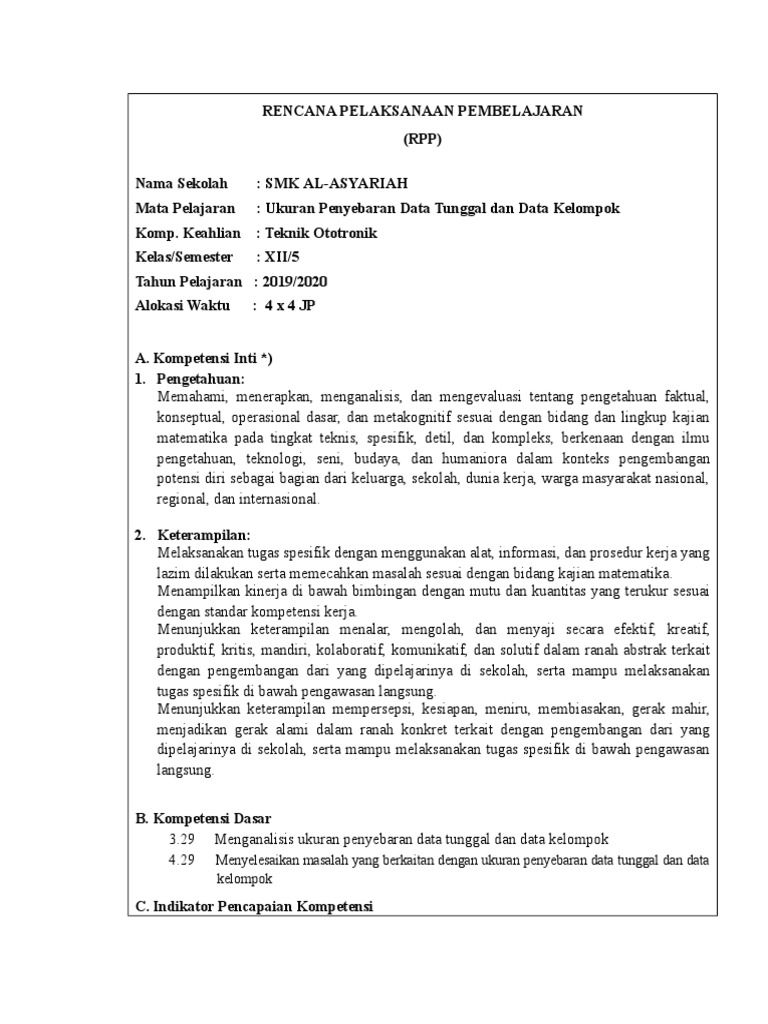 RENCANA PELAKSANAAN PEMBELAJARAN
(RPP)

Nama Sekolah : SMK AL-ASYARIAH
Mata Pelajaran : Ukuran Penyebaran Data Tunggal dan Data Kelompok
Komp. Keahlian : Teknik Ototronik
Kelas/Semester : XII/5
Tahun Pelajaran : 2019/2020
Alokasi Waktu : 4 x 4 JP

A. Kompetensi Inti *)
1. Pengetahuan:
Memahami, menerapkan, menganalisis, dan mengevaluasi tentang pengetahuan faktual, konseptual, operasional dasar, dan metakognitif sesuai dengan bidang dan lingkup kajian matematika pada tingkat teknis, spesifik, detil, dan kompleks, berkenaan dengan ilmu pengetahuan, teknologi, seni, budaya, dan humaniora dalam konteks pengembangan potensi diri sebagai bagian dari keluarga, sekolah, dunia kerja, warga masyarakat nasional, regional, dan internasional.

2. Keterampilan:
Melaksanakan tugas spesifik dengan menggunakan alat, informasi, dan prosedur kerja yang lazim dilakukan serta memecahkan masalah sesuai dengan bidang kajian matematika.
Menampilkan kinerja di bawah bimbingan dengan mutu dan kuantitas yang terukur sesuai dengan standar kompetensi kerja.
Menunjukkan keterampilan menalar, mengolah, dan menyaji secara efektif, kreatif, produktif, kritis, mandiri, kolaboratif, komunikatif, dan solutif dalam ranah abstrak terkait dengan pengembangan dari yang dipelajarinya di sekolah, serta mampu melaksanakan tugas spesifik di bawah pengawasan langsung.
Menunjukkan keterampilan mempersepsi, kesiapan, meniru, membiasakan, gerak mahir, menjadikan gerak alami dalam ranah konkret terkait dengan pengembangan dari yang dipelajarinya di sekolah, serta mampu melaksanakan tugas spesifik di bawah pengawasan langsung.

B. Kompetensi Dasar
3.29 Menganalisis ukuran penyebaran data tunggal dan data kelompok
4.29 Menyelesaikan masalah yang berkaitan dengan ukuran penyebaran data tunggal dan data kelompok

C. Indikator Pencapaian Kompetensi